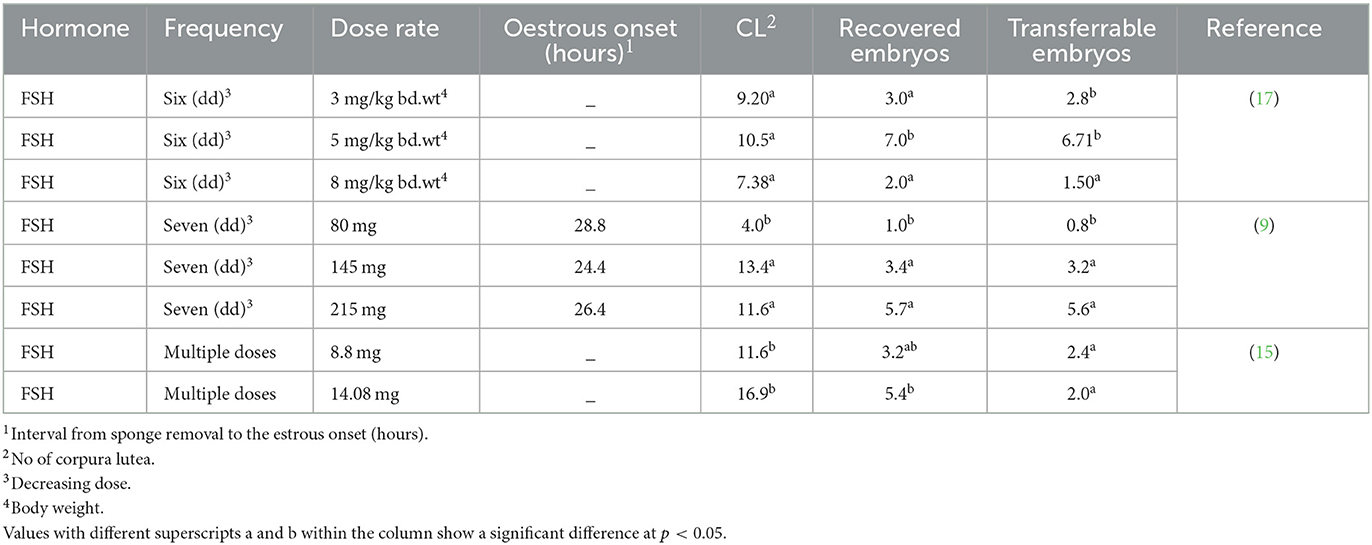 | Hormone | Frequency | Dose rate | Oestrous onset (hours)$^1$ | CL$^2$ | Recovered embryos | Transferrable embryos | Reference |
|---|---|---|---|---|---|---|---|
| FSH | Six (dd)$^3$ | 3 mg/kg bd.wt$^4$ | _ | 9.20$^a$ | 3.0$^a$ | 2.8$^b$ | (17) |
| FSH | Six (dd)$^3$ | 5 mg/kg bd.wt$^4$ | _ | 10.5$^a$ | 7.0$^b$ | 6.71$^b$ | |
| FSH | Six (dd)$^3$ | 8 mg/kg bd.wt$^4$ | _ | 7.38$^a$ | 2.0$^a$ | 1.50$^a$ | |
| FSH | Seven (dd)$^3$ | 80 mg | 28.8 | 4.0$^b$ | 1.0$^b$ | 0.8$^b$ | (9) |
| FSH | Seven (dd)$^3$ | 145 mg | 24.4 | 13.4$^a$ | 3.4$^a$ | 3.2$^a$ | |
| FSH | Seven (dd)$^3$ | 215 mg | 26.4 | 11.6$^a$ | 5.7$^a$ | 5.6$^a$ | |
| FSH | Multiple doses | 8.8 mg | _ | 11.6$^b$ | 3.2$^{ab}$ | 2.4$^a$ | (15) |
| FSH | Multiple doses | 14.08 mg | _ | 16.9$^b$ | 5.4$^b$ | 2.0$^a$ | |

$^1$Interval from sponge removal to the estrous onset (hours).
$^2$No of corpura lutea.
$^3$Decreasing dose.
$^4$Body weight.
Values with different superscripts a and b within the column show a significant difference at $p < 0.05$.